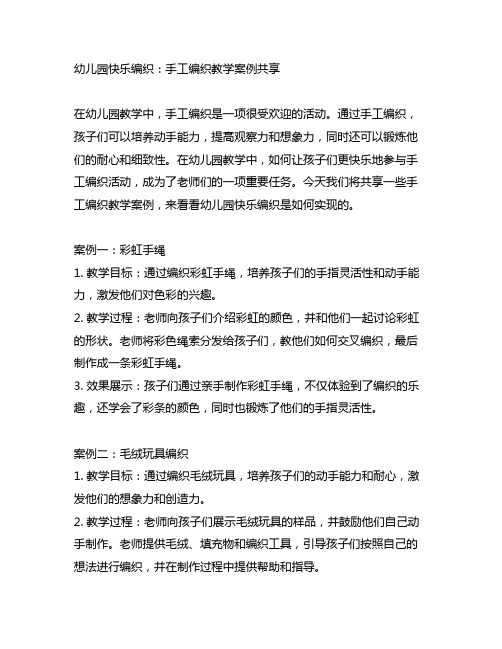 幼儿园快乐编织：手工编织教学案例共享

在幼儿园教学中，手工编织是一项很受欢迎的活动。通过手工编织，孩子们可以培养动手能力，提高观察力和想象力，同时还可以锻炼他们的耐心和细致性。在幼儿园教学中，如何让孩子们更快乐地参与手工编织活动，成为了老师们的一项重要任务。今天我们将共享一些手工编织教学案例，来看看幼儿园快乐编织是如何实现的。

案例一：彩虹手绳
1. 教学目标：通过编织彩虹手绳，培养孩子们的手指灵活性和动手能力，激发他们对色彩的兴趣。
2. 教学过程：老师向孩子们介绍彩虹的颜色，并和他们一起讨论彩虹的形状。老师将彩色绳索分发给孩子们，教他们如何交叉编织，最后制作成一条彩虹手绳。
3. 效果展示：孩子们通过亲手制作彩虹手绳，不仅体验到了编织的乐趣，还学会了彩条的颜色，同时也锻炼了他们的手指灵活性。

案例二：毛绒玩具编织
1. 教学目标：通过编织毛绒玩具，培养孩子们的动手能力和耐心，激发他们的想象力和创造力。
2. 教学过程：老师向孩子们展示毛绒玩具的样品，并鼓励他们自己动手制作。老师提供毛绒、填充物和编织工具，引导孩子们按照自己的想法进行编织，并在制作过程中提供帮助和指导。